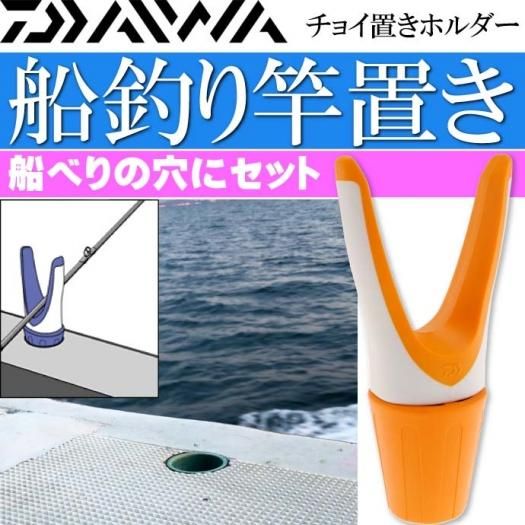 DAIWA
チョイ置きホルダー

船釣り竿置き

船べりの穴にセット